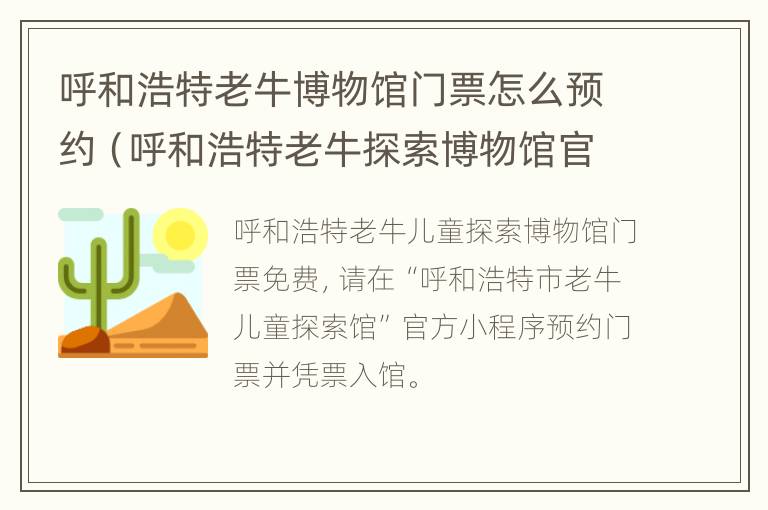 呼和浩特老牛博物馆门票怎么预约（呼和浩特老牛探索博物馆官

呼和浩特老牛儿童探索博物馆门票免费，请在“呼和浩特市老牛儿童探索馆”官方小程序预约门票并凭票入馆。